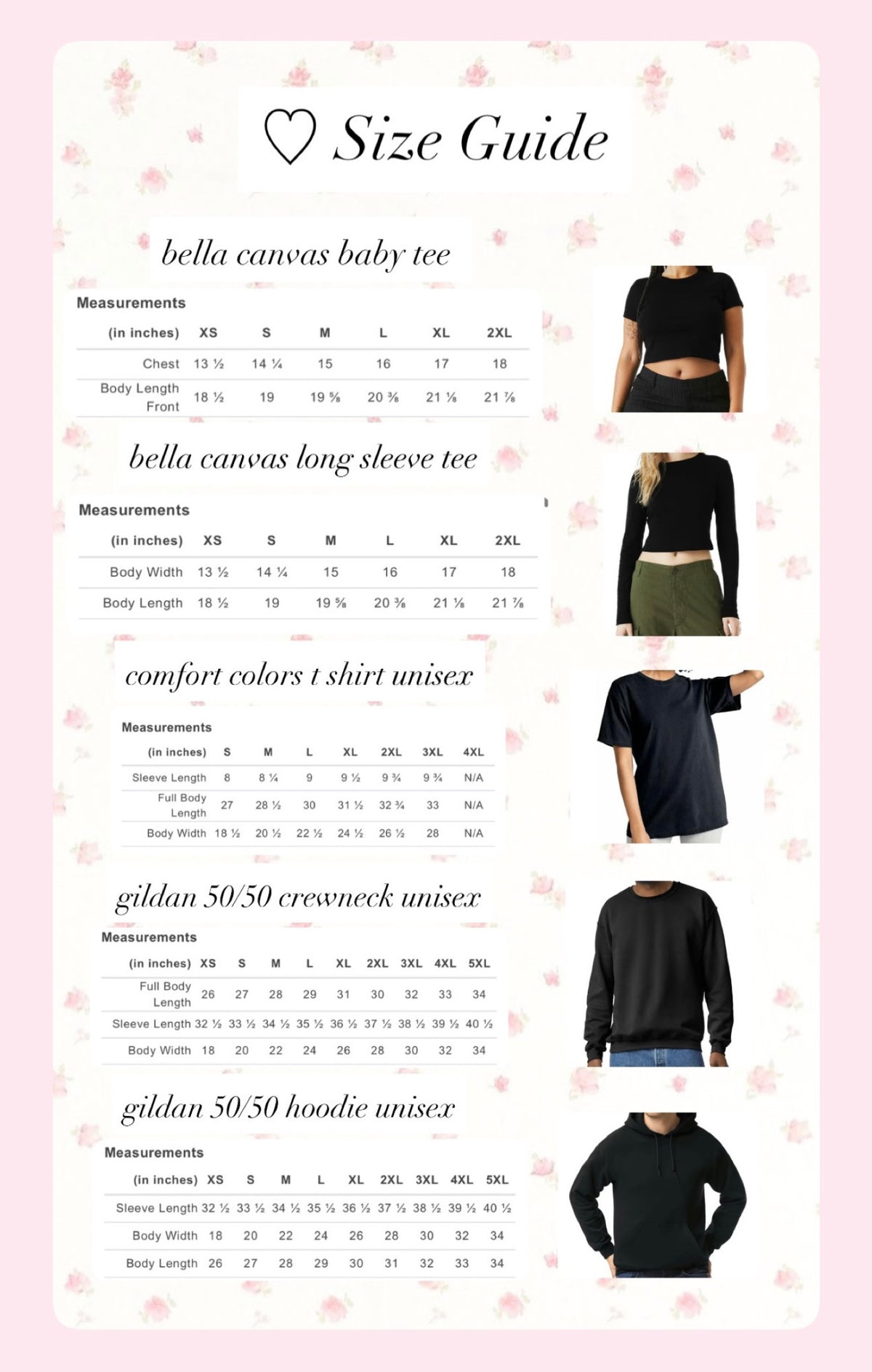 ♡ Size Guide

bella canvas baby tee

Measurements

| (in inches) | XS | S | M | L | XL | 2XL |
|---|---|---|---|---|---|---|
| Chest | 13 ½ | 14 ¼ | 15 | 16 | 17 | 18 |
| Body Length Front | 18 ½ | 19 | 19 ⅝ | 20 ⅜ | 21 ⅛ | 21 ⅞ |

bella canvas long sleeve tee

Measurements

| (in inches) | XS | S | M | L | XL | 2XL |
|---|---|---|---|---|---|---|
| Body Width | 13 ½ | 14 ¼ | 15 | 16 | 17 | 18 |
| Body Length | 18 ½ | 19 | 19 ⅝ | 20 ⅜ | 21 ⅛ | 21 ⅞ |

comfort colors t shirt unisex

Measurements

| (in inches) | S | M | L | XL | 2XL | 3XL | 4XL |
|---|---|---|---|---|---|---|---|
| Sleeve Length | 8 | 8 ¼ | 9 | 9 ½ | 9 ¾ | 9 ¾ | N/A |
| Full Body Length | 27 | 28 ½ | 30 | 31 ½ | 32 ¾ | 33 | N/A |
| Body Width | 18 ½ | 20 ½ | 22 ½ | 24 ½ | 26 ½ | 28 | N/A |

gildan 50/50 crewneck unisex

Measurements

| (in inches) | XS | S | M | L | XL | 2XL | 3XL | 4XL | 5XL |
|---|---|---|---|---|---|---|---|---|---|
| Full Body Length | 26 | 27 | 28 | 29 | 31 | 30 | 32 | 33 | 34 |
| Sleeve Length | 32 ½ | 33 ½ | 34 ½ | 35 ½ | 36 ½ | 37 ½ | 38 ½ | 39 ½ | 40 ½ |
| Body Width | 18 | 20 | 22 | 24 | 26 | 28 | 30 | 32 | 34 |

gildan 50/50 hoodie unisex

Measurements

| (in inches) | XS | S | M | L | XL | 2XL | 3XL | 4XL | 5XL |
|---|---|---|---|---|---|---|---|---|---|
| Sleeve Length | 32 ½ | 33 ½ | 34 ½ | 35 ½ | 36 ½ | 37 ½ | 38 ½ | 39 ½ | 40 ½ |
| Body Width | 18 | 20 | 22 | 24 | 26 | 28 | 30 | 32 | 34 |
| Body Length | 26 | 27 | 28 | 29 | 30 | 31 | 32 | 33 | 34 |